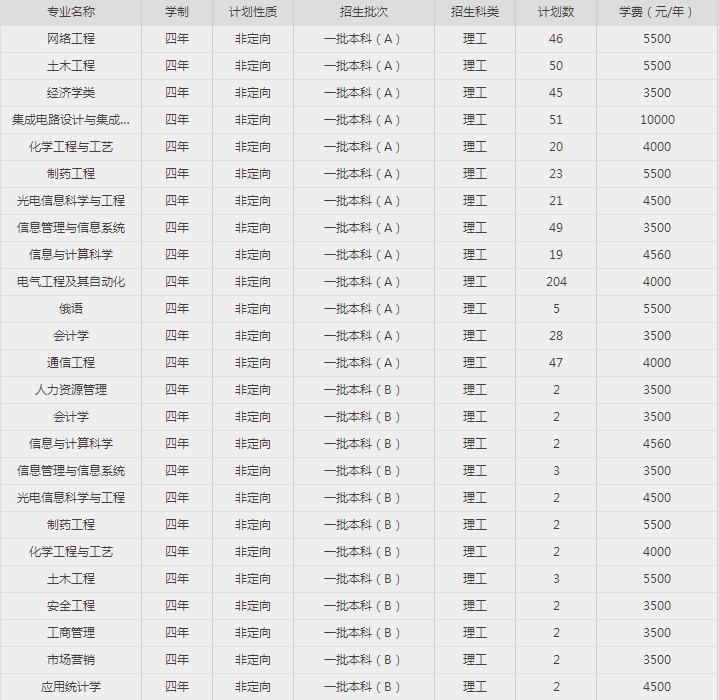 | 专业名称 | 学制 | 计划性质 | 招生批次 | 招生科类 | 计划数 | 学费（元/年） |
|---|---|---|---|---|---|---|
| 网络工程 | 四年 | 非定向 | 一批本科（A） | 理工 | 46 | 5500 |
| 土木工程 | 四年 | 非定向 | 一批本科（A） | 理工 | 50 | 5500 |
| 经济学类 | 四年 | 非定向 | 一批本科（A） | 理工 | 45 | 3500 |
| 集成电路设计与集成... | 四年 | 非定向 | 一批本科（A） | 理工 | 51 | 10000 |
| 化学工程与工艺 | 四年 | 非定向 | 一批本科（A） | 理工 | 20 | 4000 |
| 制药工程 | 四年 | 非定向 | 一批本科（A） | 理工 | 23 | 5500 |
| 光电信息科学与工程 | 四年 | 非定向 | 一批本科（A） | 理工 | 21 | 4500 |
| 信息管理与信息系统 | 四年 | 非定向 | 一批本科（A） | 理工 | 49 | 3500 |
| 信息与计算科学 | 四年 | 非定向 | 一批本科（A） | 理工 | 19 | 4560 |
| 电气工程及其自动化 | 四年 | 非定向 | 一批本科（A） | 理工 | 204 | 4000 |
| 俄语 | 四年 | 非定向 | 一批本科（A） | 理工 | 5 | 5500 |
| 会计学 | 四年 | 非定向 | 一批本科（A） | 理工 | 28 | 3500 |
| 通信工程 | 四年 | 非定向 | 一批本科（A） | 理工 | 47 | 4000 |
| 人力资源管理 | 四年 | 非定向 | 一批本科（B） | 理工 | 2 | 3500 |
| 会计学 | 四年 | 非定向 | 一批本科（B） | 理工 | 2 | 3500 |
| 信息与计算科学 | 四年 | 非定向 | 一批本科（B） | 理工 | 2 | 4560 |
| 信息管理与信息系统 | 四年 | 非定向 | 一批本科（B） | 理工 | 3 | 3500 |
| 光电信息科学与工程 | 四年 | 非定向 | 一批本科（B） | 理工 | 2 | 4500 |
| 制药工程 | 四年 | 非定向 | 一批本科（B） | 理工 | 2 | 5500 |
| 化学工程与工艺 | 四年 | 非定向 | 一批本科（B） | 理工 | 2 | 4000 |
| 土木工程 | 四年 | 非定向 | 一批本科（B） | 理工 | 3 | 5500 |
| 安全工程 | 四年 | 非定向 | 一批本科（B） | 理工 | 2 | 3500 |
| 工商管理 | 四年 | 非定向 | 一批本科（B） | 理工 | 2 | 3500 |
| 市场营销 | 四年 | 非定向 | 一批本科（B） | 理工 | 2 | 3500 |
| 应用统计学 | 四年 | 非定向 | 一批本科（B） | 理工 | 2 | 4500 |